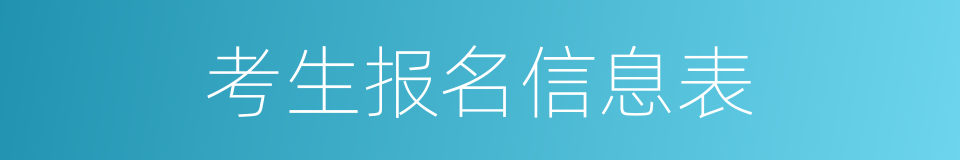 考生报名信息表